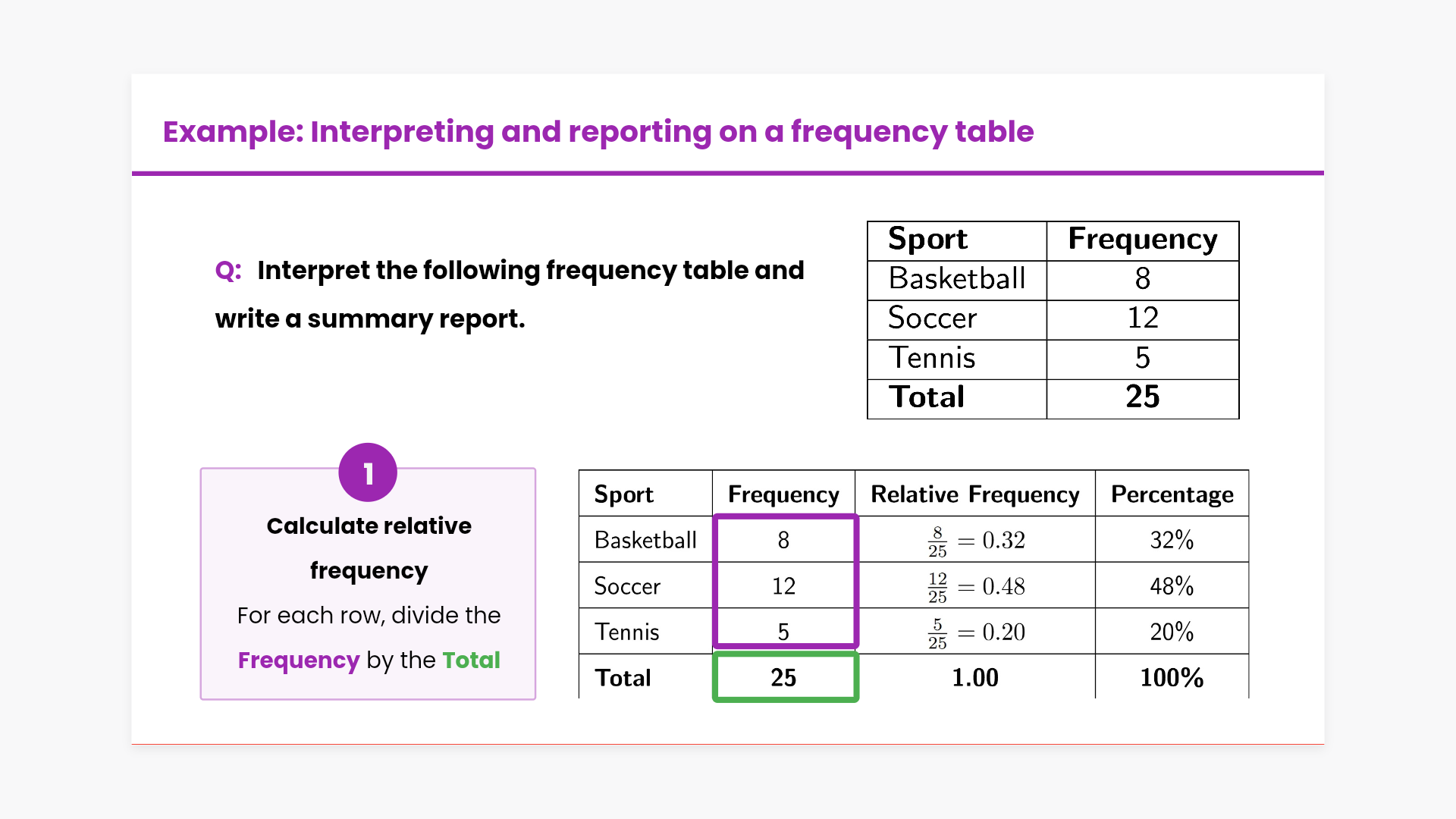 Example: Interpreting and reporting on a frequency table

Q: Interpret the following frequency table and write a summary report.

| Sport | Frequency |
|---|---|
| Basketball | 8 |
| Soccer | 12 |
| Tennis | 5 |
| Total | 25 |

1

Calculate relative frequency

For each row, divide the Frequency by the Total

| Sport | Frequency | Relative Frequency | Percentage |
|---|---|---|---|
| Basketball | 8 | $\frac{8}{25} = 0.32$ | 32% |
| Soccer | 12 | $\frac{12}{25} = 0.48$ | 48% |
| Tennis | 5 | $\frac{5}{25} = 0.20$ | 20% |
| Total | 25 | 1.00 | 100% |